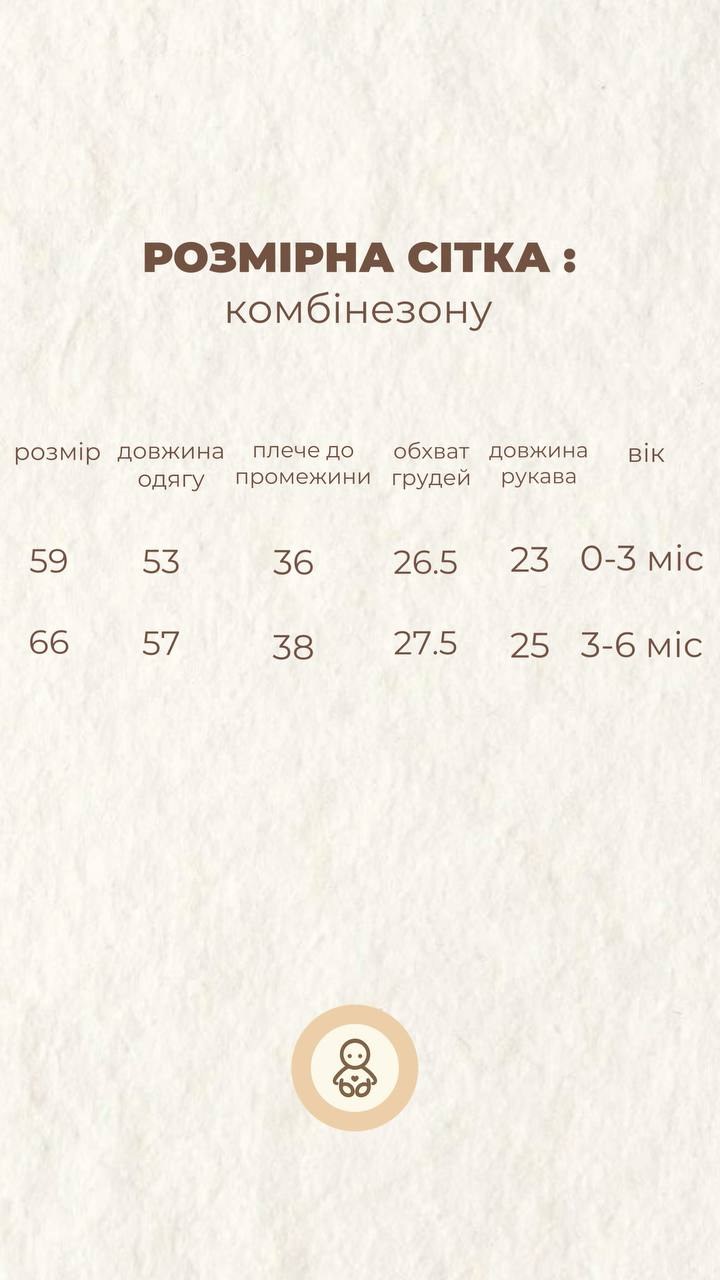 РОЗМІРНА СІТКА :
комбінезону

| розмір | довжина одягу | плече до промежини | обхват грудей | довжина рукава | вік |
|---|---|---|---|---|---|
| 59 | 53 | 36 | 26.5 | 23 | 0-3 міс |
| 66 | 57 | 38 | 27.5 | 25 | 3-6 міс |